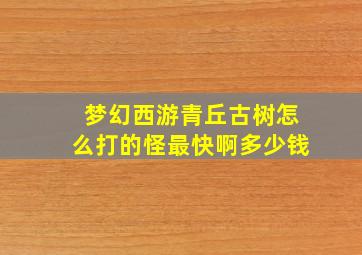 梦幻西游青丘古树怎么打的怪最快啊多少钱